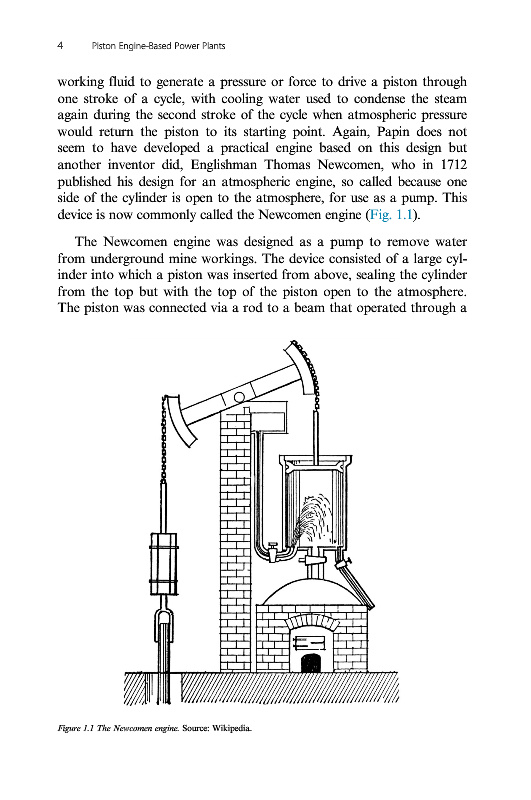 4 Piston Engine-Based Power Plants

working fluid to generate a pressure or force to drive a piston through one stroke of a cycle, with cooling water used to condense the steam again during the second stroke of the cycle when atmospheric pressure would return the piston to its starting point. Again, Papin does not seem to have developed a practical engine based on this design but another inventor did, Englishman Thomas Newcomen, who in 1712 published his design for an atmospheric engine, so called because one side of the cylinder is open to the atmosphere, for use as a pump. This device is now commonly called the Newcomen engine (Fig. 1.1).

The Newcomen engine was designed as a pump to remove water from underground mine workings. The device consisted of a large cylinder into which a piston was inserted from above, sealing the cylinder from the top but with the top of the piston open to the atmosphere. The piston was connected via a rod to a beam that operated through a

Figure 1.1 The Newcomen engine. Source: Wikipedia.